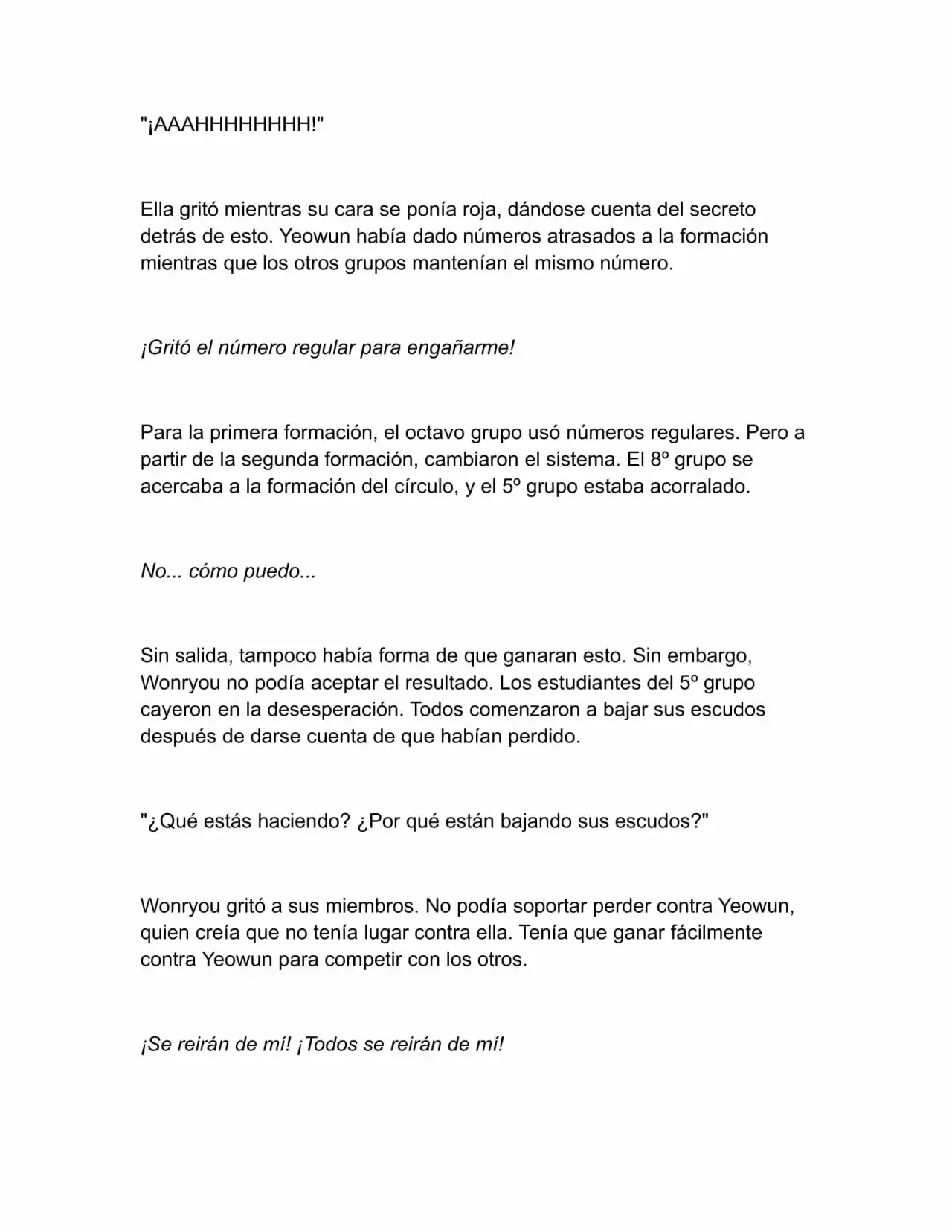 "¡AAAHHHHHHHH!"

Ella gritó mientras su cara se ponía roja, dándose cuenta del secreto detrás de esto. Yeowun había dado números atrasados a la formación mientras que los otros grupos mantenían el mismo número.

¡Gritó el número regular para engañarme!

Para la primera formación, el octavo grupo usó números regulares. Pero a partir de la segunda formación, cambiaron el sistema. El 8º grupo se acercaba a la formación del círculo, y el 5º grupo estaba acorralado.

No... cómo puedo...

Sin salida, tampoco había forma de que ganaran esto. Sin embargo, Wonryou no podía aceptar el resultado. Los estudiantes del 5º grupo cayeron en la desesperación. Todos comenzaron a bajar sus escudos después de darse cuenta de que habían perdido.

"¿Qué estás haciendo? ¿Por qué están bajando sus escudos?"

Wonryou gritó a sus miembros. No podía soportar perder contra Yeowun, quien creía que no tenía lugar contra ella. Tenía que ganar fácilmente contra Yeowun para competir con los otros.

¡Se reirán de mí! ¡Todos se reirán de mí!